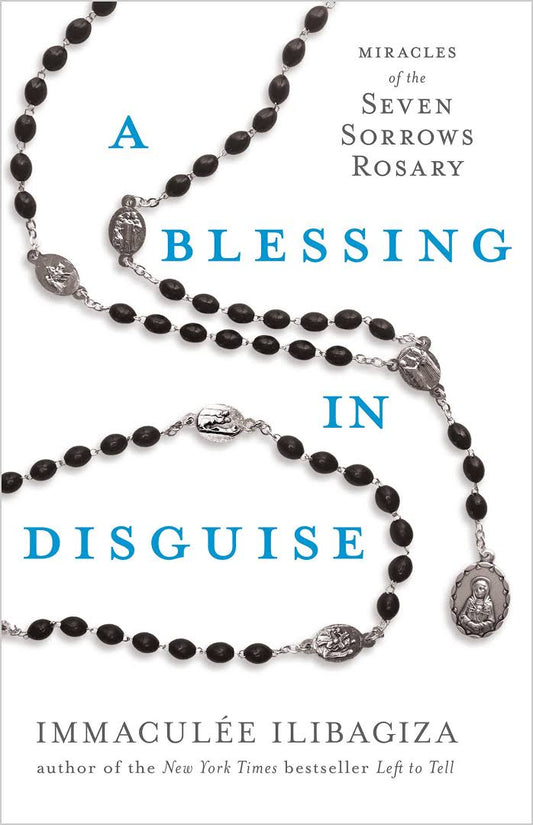 MIRACLES of the SEVEN SORROWS ROSARY

A BLESSING IN DISGUISE

IMMACULÉE ILIBAGIZA

author of the New York Times bestseller Left to Tell